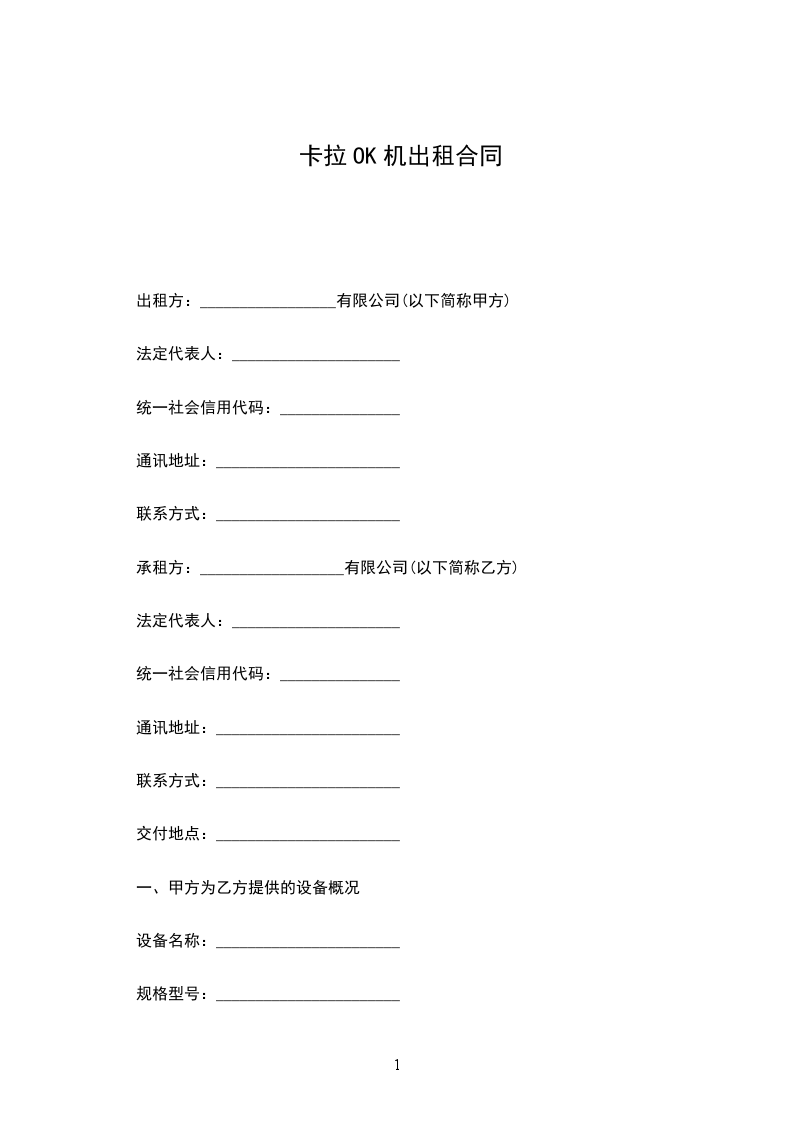 卡拉OK机出租合同

出租方：____有限公司(以下简称甲方)

法定代表人：____

统一社会信用代码：____

通讯地址：____

联系方式：____

承租方：____有限公司(以下简称乙方)

法定代表人：____

统一社会信用代码：____

通讯地址：____

联系方式：____

交付地点：____

一、甲方为乙方提供的设备概况

设备名称：____

规格型号：____

1